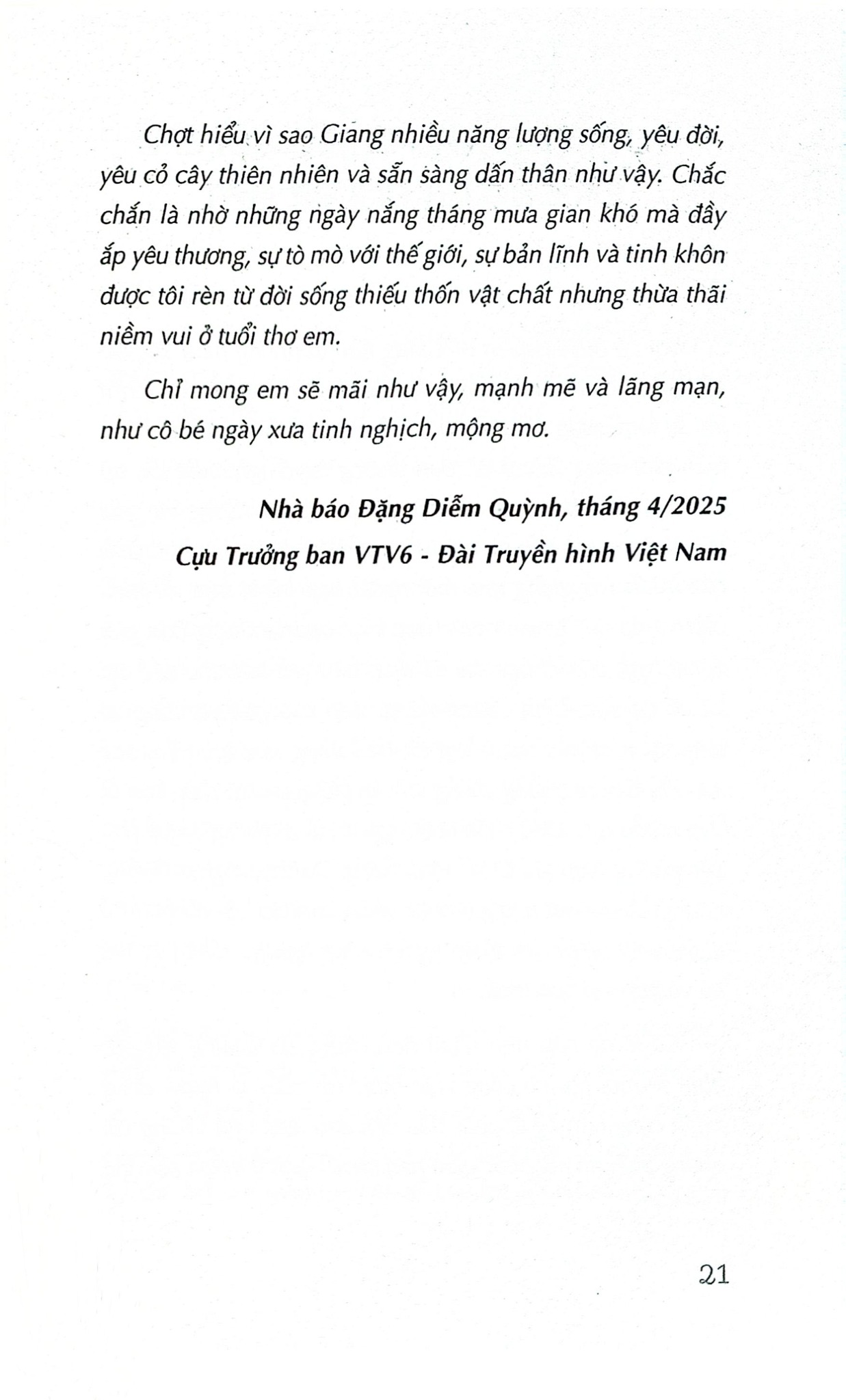 Chợt hiểu vì sao Giang nhiều năng lượng sống, yêu đời, yêu cỏ cây thiên nhiên và sẵn sàng dấn thân như vậy. Chắc chắn là nhờ những ngày nắng tháng mưa gian khó mà đầy ắp yêu thương, sự tò mò với thế giới, sự bản lĩnh và tinh khôn được tôi rèn từ đời sống thiếu thốn vật chất nhưng thừa thãi niềm vui ở tuổi thơ em.

Chỉ mong em sẽ mãi như vậy, mạnh mẽ và lãng mạn, như cô bé ngày xưa tinh nghịch, mộng mơ.

Nhà báo Đặng Diễm Quỳnh, tháng 4/2025

Cựu Trưởng ban VTV6 - Đài Truyền hình Việt Nam

21